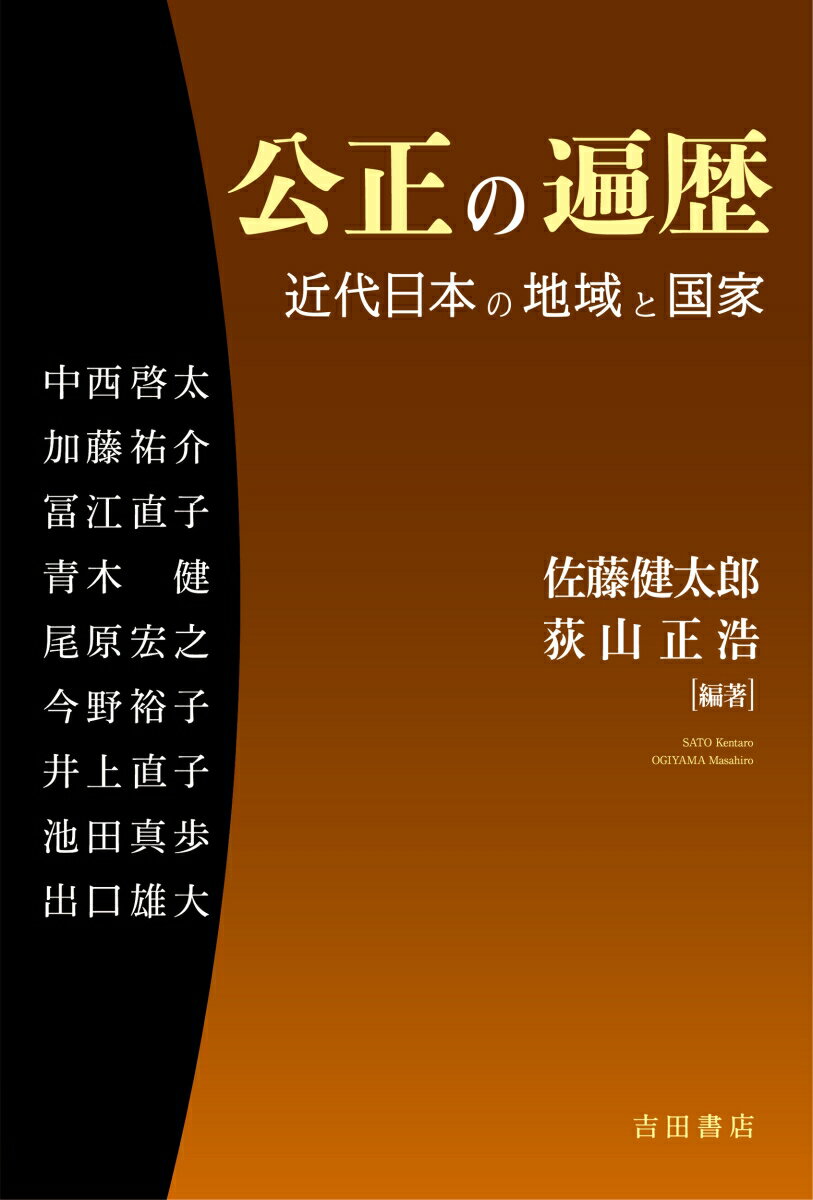 公正の遍歴

近代日本の地域と国家

中西啓太
加藤祐介
冨江直子
青木　健
尾原宏之
今野裕子
井上直子
池田真歩
出口雄大

佐藤健太郎
荻山正浩
[編著]

SATO Kentaro
OGIYAMA Masahiro

吉田書店